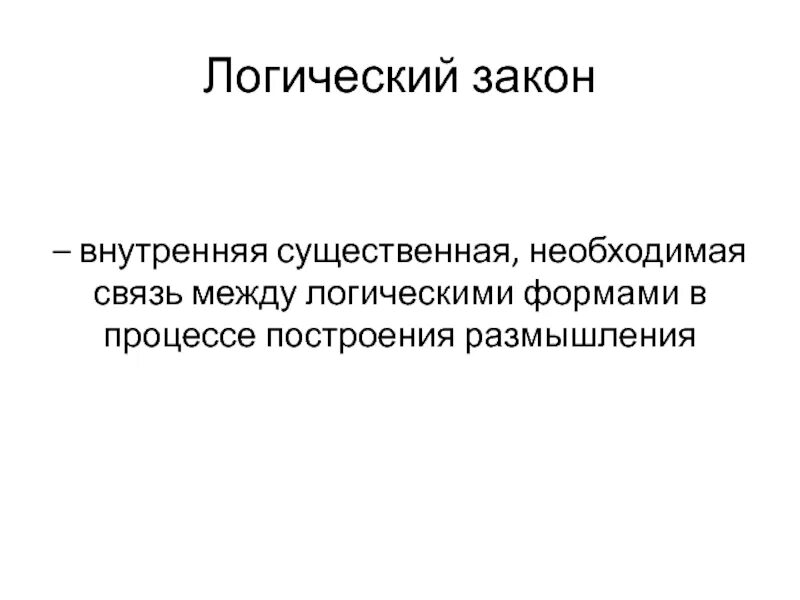 Логический закон

– внутренняя существенная, необходимая связь между логическими формами в процессе построения размышления